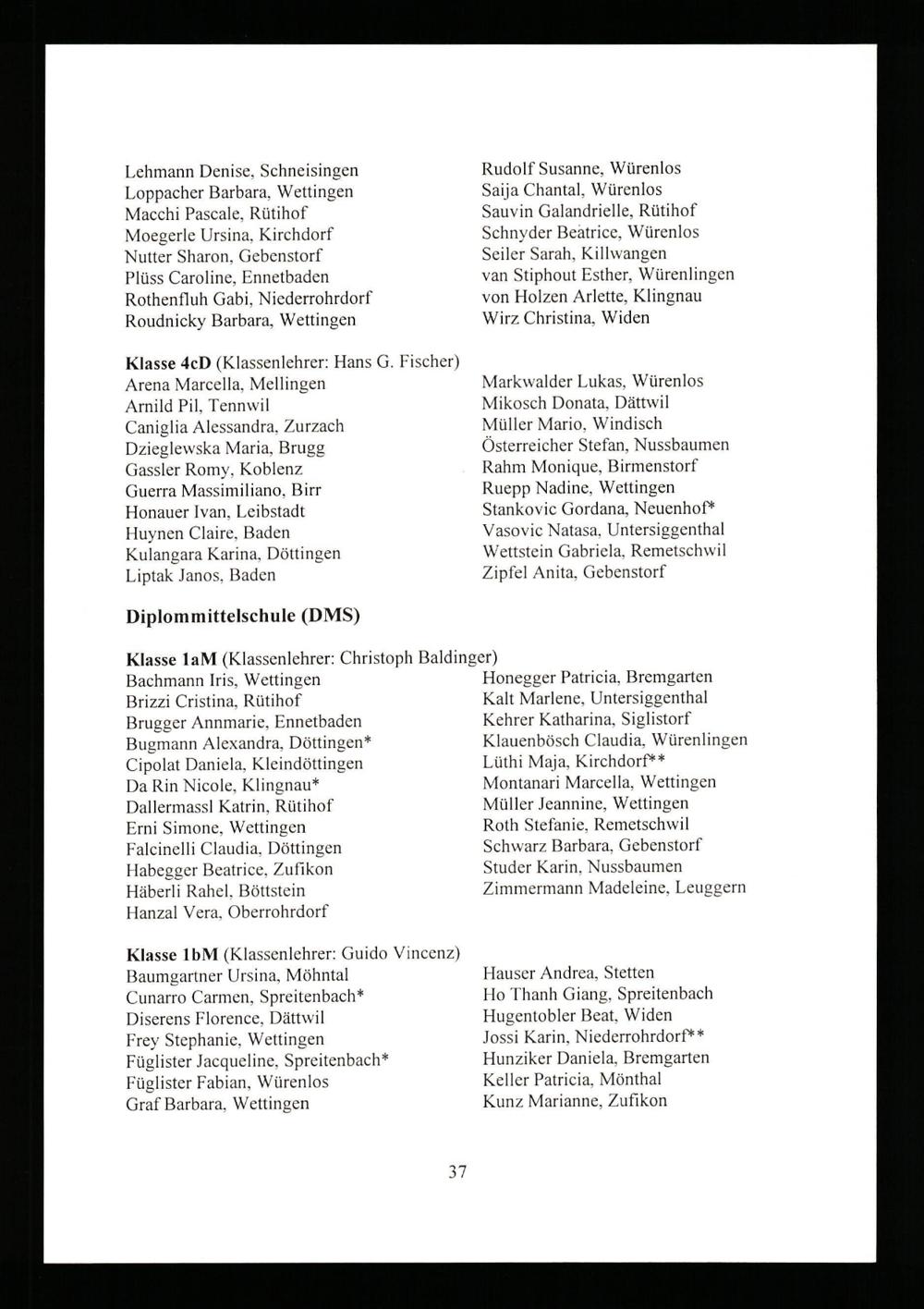 Lehmann Denise, Schneisingen
Loppacher Barbara, Wettingen
Macchi Pascale, Rütihof
Moegerle Ursina, Kirchdorf
Nutter Sharon, Gebenstorf
Plüss Caroline, Ennetbaden
Rothenfluh Gabi, Niederrohrdorf
Roudnicky Barbara, Wettingen

Rudolf Susanne, Würenlos
Saija Chantal, Würenlos
Sauvin Galandrielle, Rütihof
Schnyder Beatrice, Würenlos
Seiler Sarah, Killwangen
van Stiphout Esther, Würenlingen
von Holzen Arlette, Klingnau
Wirz Christina, Widen

**Klasse 4cD** (Klassenlehrer: Hans G. Fischer)
Arena Marcella, Mellingen
Arnild Pil, Tennwil
Caniglia Alessandra, Zurzach
Dzieglewska Maria, Brugg
Gassler Romy, Koblenz
Guerra Massimiliano, Birr
Honauer Ivan, Leibstadt
Huynen Claire, Baden
Kulangara Karina, Döttingen
Liptak Janos, Baden

Markwalder Lukas, Würenlos
Mikosch Donata, Dättwil
Müller Mario, Windisch
Österreicher Stefan, Nussbaumen
Rahm Monique, Birmenstorf
Ruepp Nadine, Wettingen
Stankovic Gordana, Neuenhof*
Vasovic Natasa, Untersiggenthal
Wettstein Gabriela, Remetschwil
Zipfel Anita, Gebenstorf

**Diplommittelschule (DMS)**

**Klasse 1aM** (Klassenlehrer: Christoph Baldinger)
Bachmann Iris, Wettingen
Brizzi Cristina, Rütihof
Brugger Annmarie, Ennetbaden
Bugmann Alexandra, Döttingen*
Cipolat Daniela, Kleindöttingen
Da Rin Nicole, Klingnau*
Dallermassl Katrin, Rütihof
Erni Simone, Wettingen
Falcinelli Claudia, Döttingen
Habegger Beatrice, Zufikon
Häberli Rahel, Böttstein
Hanzal Vera, Oberrohrdorf

Honegger Patricia, Bremgarten
Kalt Marlene, Untersiggenthal
Kehrer Katharina, Siglistorf
Klauenbösch Claudia, Würenlingen
Lüthi Maja, Kirchdorf**
Montanari Marcella, Wettingen
Müller Jeannine, Wettingen
Roth Stefanie, Remetschwil
Schwarz Barbara, Gebenstorf
Studer Karin, Nussbaumen
Zimmermann Madeleine, Leuggern

**Klasse 1bM** (Klassenlehrer: Guido Vincenz)
Baumgartner Ursina, Möhntal
Cunarro Carmen, Spreitenbach*
Diserens Florence, Dättwil
Frey Stephanie, Wettingen
Füglister Jacqueline, Spreitenbach*
Füglister Fabian, Würenlos
Graf Barbara, Wettingen

Hauser Andrea, Stetten
Ho Thanh Giang, Spreitenbach
Hugentobler Beat, Widen
Jossi Karin, Niederrohrdorf**
Hunziker Daniela, Bremgarten
Keller Patricia, Mönthal
Kunz Marianne, Zufikon

37